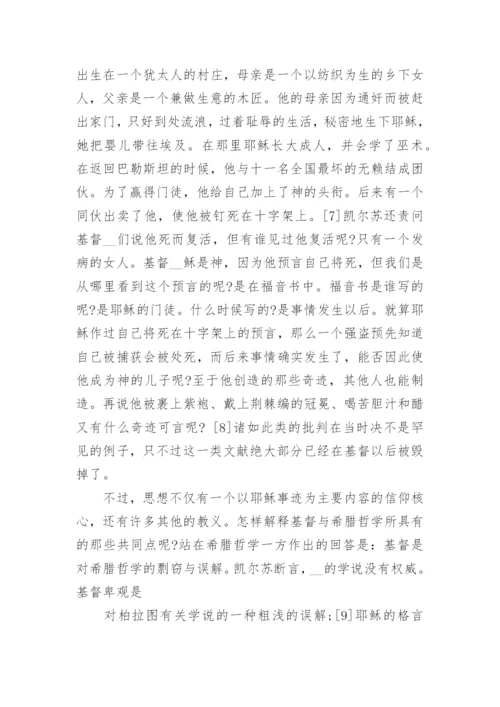 出生在一个犹太人的村庄，母亲是一个以纺织为生的乡下女人，父亲是一个兼做生意的木匠。他的母亲因为通奸而被赶出家门，只好到处流浪，过着耻辱的生活，秘密地生下耶稣，她把婴儿带往埃及。在那里耶稣长大成人，并会学了巫术。在返回巴勒斯坦的时候，他与十一名全国最坏的无赖结成团伙。为了赢得门徒，他给自己加上了神的头衔。后来有一个同伙出卖了他，使他被钉死在十字架上。[7]凯尔苏还责问基督__们说他死而复活，但有谁见过他复活呢?只有一个发病的女人。基督__稣是神，因为他预言自己将死，但我们是从哪里看到这个预言的呢?是在福音书中。福音书是谁写的呢?是耶稣的门徒。什么时候写的?是事情发生以后。就算耶稣作过自己将死在十字架上的预言，那么一个强盗预先知道自己被捕获会被处死，而后来事情确实发生了，能否因此使他成为神的儿子呢?至于他创造的那些奇迹，其他人也能制造。再说他被裹上紫袍、戴上荆棘编的冠冕、喝苦胆汁和醋又有什么奇迹可言呢? [8]诸如此类的批判在当时决不是罕见的例子，只不过这一类文献绝大部分已经在基督以后被毁掉了。

不过，思想不仅有一个以耶稣事迹为主要内容的信仰核心，还有许多其他的教义。怎样解释基督与希腊哲学所具有的那些共同点呢?站在希腊哲学一方作出的回答是：基督是对希腊哲学的剽窃与误解。凯尔苏断言，__的学说没有权威。基督卑观是

对柏拉图有关学说的一种粗浅的误解;[9]耶稣的格言